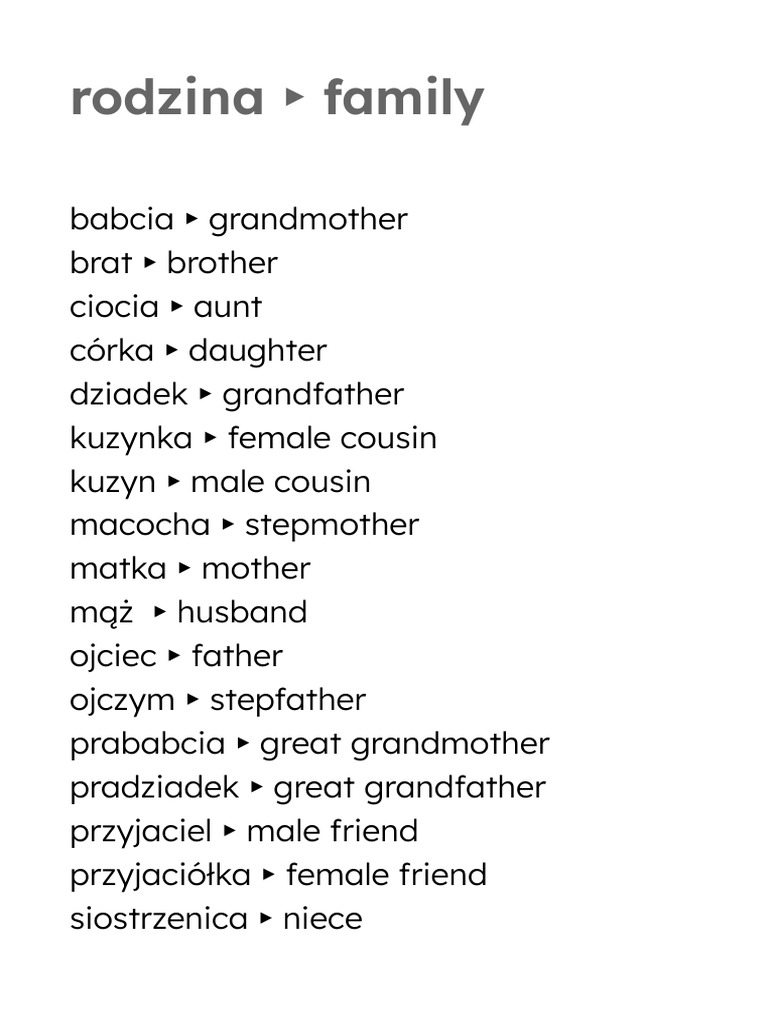 rodzina ▸ family

babcia ▸ grandmother
brat ▸ brother
ciocia ▸ aunt
córka ▸ daughter
dziadek ▸ grandfather
kuzynka ▸ female cousin
kuzyn ▸ male cousin
macocha ▸ stepmother
matka ▸ mother
mąż ▸ husband
ojciec ▸ father
ojczym ▸ stepfather
prababcia ▸ great grandmother
pradziadek ▸ great grandfather
przyjaciel ▸ male friend
przyjaciółka ▸ female friend
siostrzenica ▸ niece